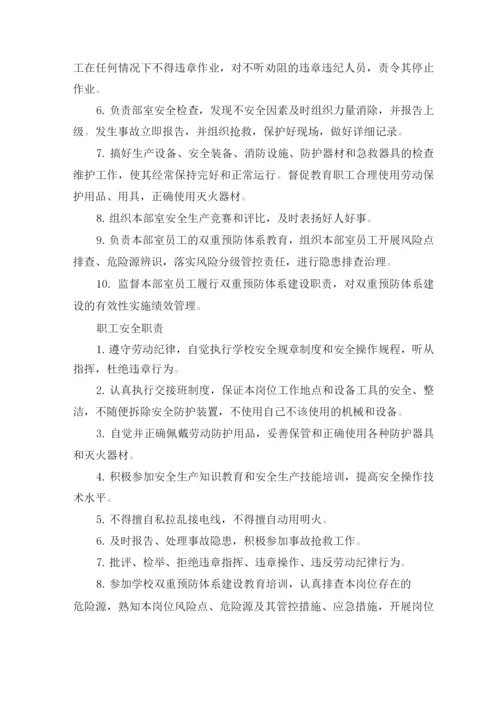 工在任何情况下不得违章作业，对不听劝阻的违章违纪人员，责令其停止作业。

6. 负责部室安全检查，发现不安全因素及时组织力量消除，并报告上级。发生事故立即报告，并组织抢救，保护好现场，做好详细记录。

7. 搞好生产设备、安全装备、消防设施、防护器材和急救器具的检查维护工作，使其经常保持完好和正常运行。督促教育职工合理使用劳动保护用品、用具，正确使用灭火器材。

8. 组织本部室安全生产竞赛和评比，及时表扬好人好事。

9. 负责本部室员工的双重预防体系教育，组织本部室员工开展风险点排查、危险源辨识，落实风险分级管控责任，进行隐患排查治理。

10. 监督本部室员工履行双重预防体系建设职责，对双重预防体系建设的有效性实施绩效管理。

职工安全职责

1. 遵守劳动纪律，自觉执行学校安全规章制度和安全操作规程，听从指挥，杜绝违章行为。

2. 认真执行交接班制度，保证本岗位工作地点和设备工具的安全、整洁，不随便拆除安全防护装置，不使用自己不该使用的机械和设备。

3. 自觉并正确佩戴劳动防护用品，妥善保管和正确使用各种防护器具和灭火器材。

4. 积极参加安全生产知识教育和安全生产技能培训，提高安全操作技术水平。

5. 不得擅自私拉乱接电线，不得擅自动用明火。

6. 及时报告、处理事故隐患，积极参加事故抢救工作。

7. 批评、检举、拒绝违章指挥、违章操作、违反劳动纪律行为。

8. 参加学校双重预防体系建设教育培训，认真排查本岗位存在的危险源，熟知本岗位风险点、危险源及其管控措施、应急措施，开展岗位